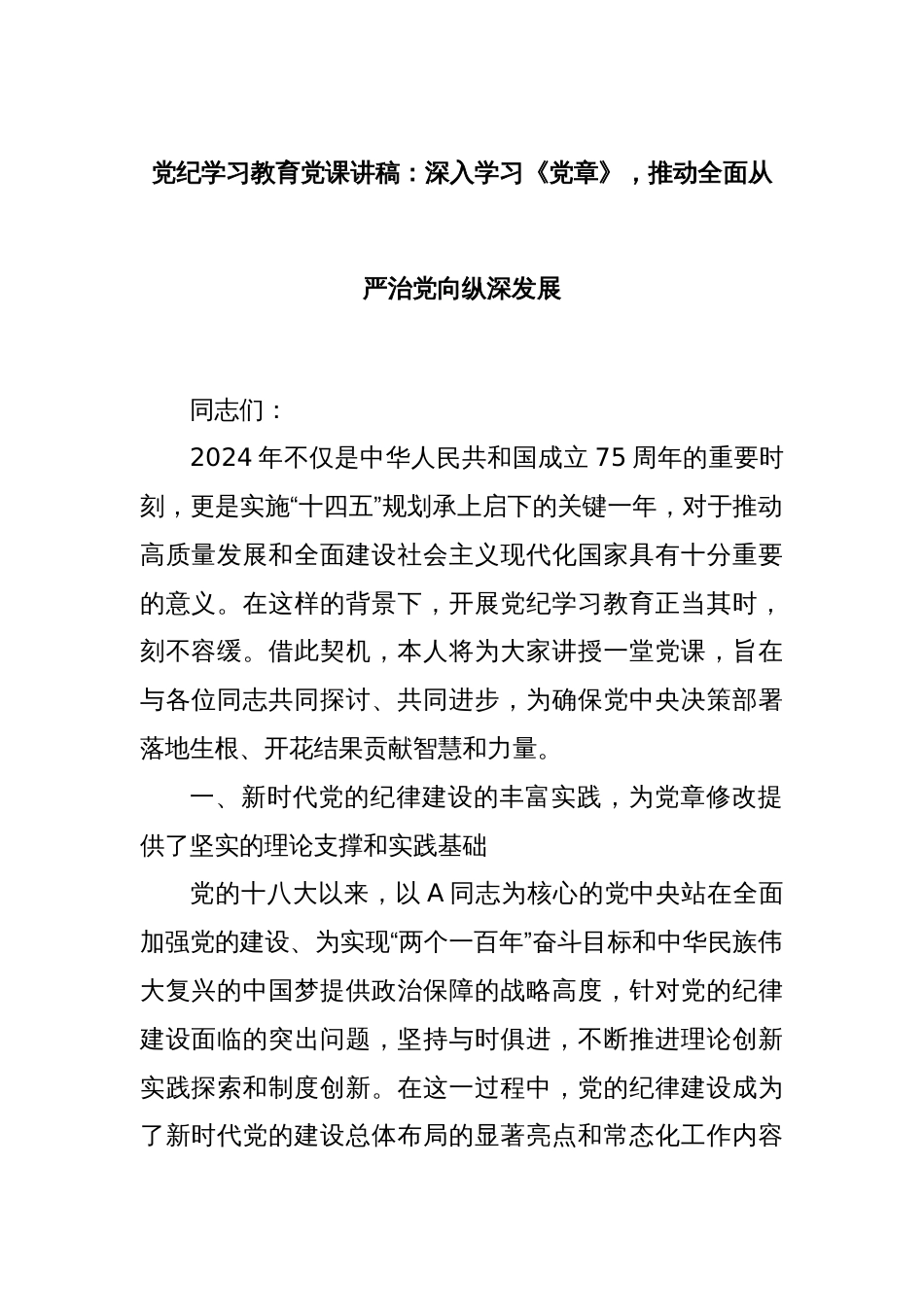 党纪学习教育党课讲稿：深入学习《党章》，推动全面从严治党向纵深发展

同志们：

2024年不仅是中华人民共和国成立75周年的重要时刻，更是实施“十四五”规划承上启下的关键一年，对于推动高质量发展和全面建设社会主义现代化国家具有十分重要的意义。在这样的背景下，开展党纪学习教育正当其时，刻不容缓。借此契机，本人将为大家讲授一堂党课，旨在与各位同志共同探讨、共同进步，为确保党中央决策部署落地生根、开花结果贡献智慧和力量。

一、新时代党的纪律建设的丰富实践，为党章修改提供了坚实的理论支撑和实践基础

党的十八大以来，以A同志为核心的党中央站在全面加强党的建设、为实现“两个一百年”奋斗目标和中华民族伟大复兴的中国梦提供政治保障的战略高度，针对党的纪律建设面临的突出问题，坚持与时俱进，不断推进理论创新实践探索和制度创新。在这一过程中，党的纪律建设成为了新时代党的建设总体布局的显著亮点和常态化工作内容